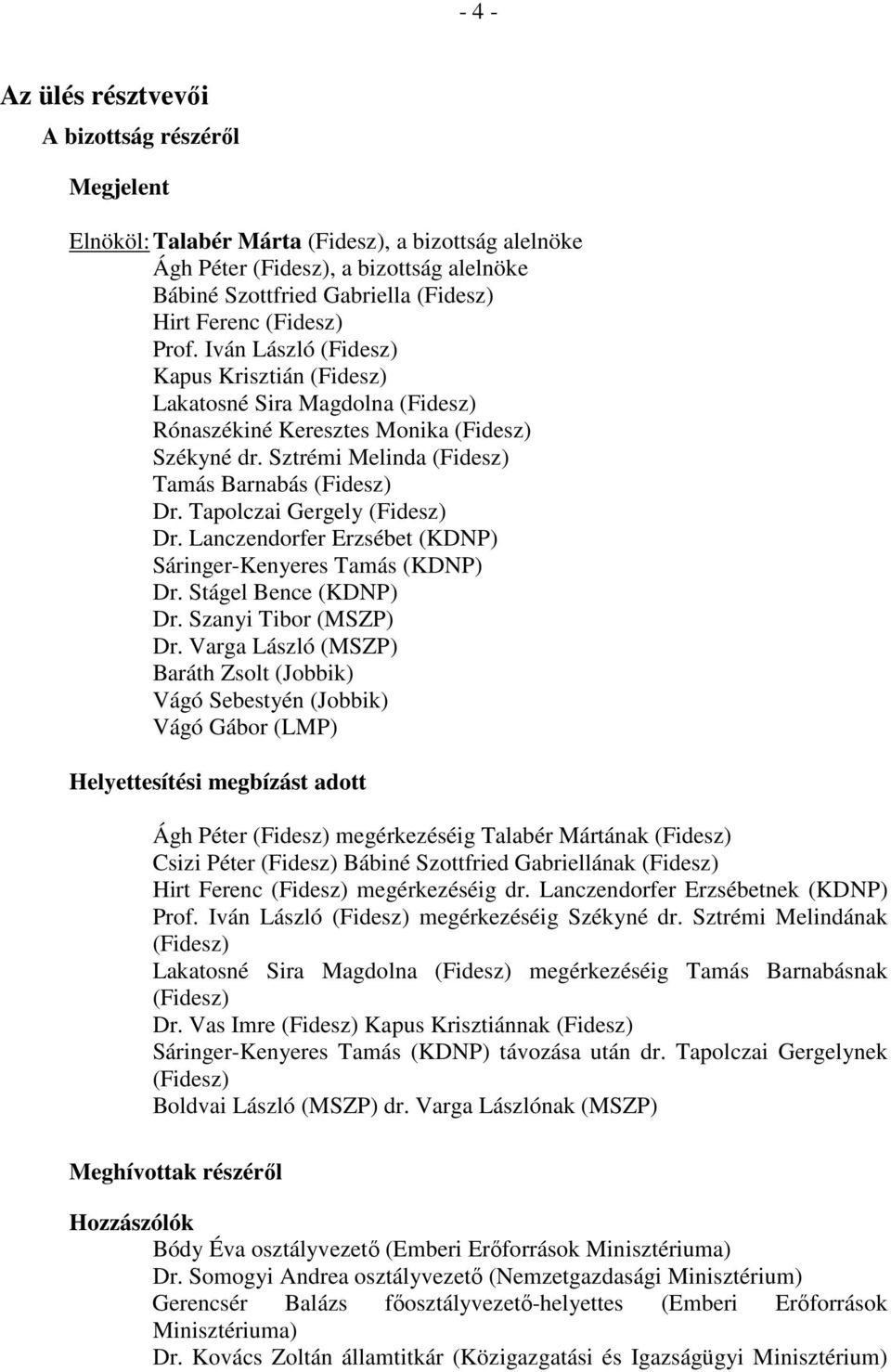 - 4 -

Az ülés résztvevői

A bizottság részéről

Megjelent

Elnököl: Talabér Márta (Fidesz), a bizottság alelnöke
Ágh Péter (Fidesz), a bizottság alelnöke
Bábiné Szottfried Gabriella (Fidesz)
Hirt Ferenc (Fidesz)
Prof. Iván László (Fidesz)
Kapus Krisztián (Fidesz)
Lakatosné Sira Magdolna (Fidesz)
Rónaszékiné Keresztes Monika (Fidesz)
Székyné dr. Sztrémi Melinda (Fidesz)
Tamás Barnabás (Fidesz)
Dr. Tapolczai Gergely (Fidesz)
Dr. Lanczendorfer Erzsébet (KDNP)
Sáringer-Kenyeres Tamás (KDNP)
Dr. Stágel Bence (KDNP)
Dr. Szanyi Tibor (MSZP)
Dr. Varga László (MSZP)
Baráth Zsolt (Jobbik)
Vágó Sebestyén (Jobbik)
Vágó Gábor (LMP)

Helyettesítési megbízást adott

Ágh Péter (Fidesz) megérkezéséig Talabér Mártának (Fidesz)
Csizi Péter (Fidesz) Bábiné Szottfried Gabriellának (Fidesz)
Hirt Ferenc (Fidesz) megérkezéséig dr. Lanczendorfer Erzsébetnek (KDNP)
Prof. Iván László (Fidesz) megérkezéséig Székyné dr. Sztrémi Melindának (Fidesz)
Lakatosné Sira Magdolna (Fidesz) megérkezéséig Tamás Barnabásnak (Fidesz)
Dr. Vas Imre (Fidesz) Kapus Krisztiánnak (Fidesz)
Sáringer-Kenyeres Tamás (KDNP) távozása után dr. Tapolczai Gergelynek (Fidesz)
Boldvai László (MSZP) dr. Varga Lászlónak (MSZP)

Meghívottak részéről

Hozzászólók
Bódy Éva osztályvezető (Emberi Erőforrások Minisztériuma)
Dr. Somogyi Andrea osztályvezető (Nemzetgazdasági Minisztérium)
Gerencsér Balázs főosztályvezető-helyettes (Emberi Erőforrások Minisztériuma)
Dr. Kovács Zoltán államtitkár (Közigazgatási és Igazságügyi Minisztérium)